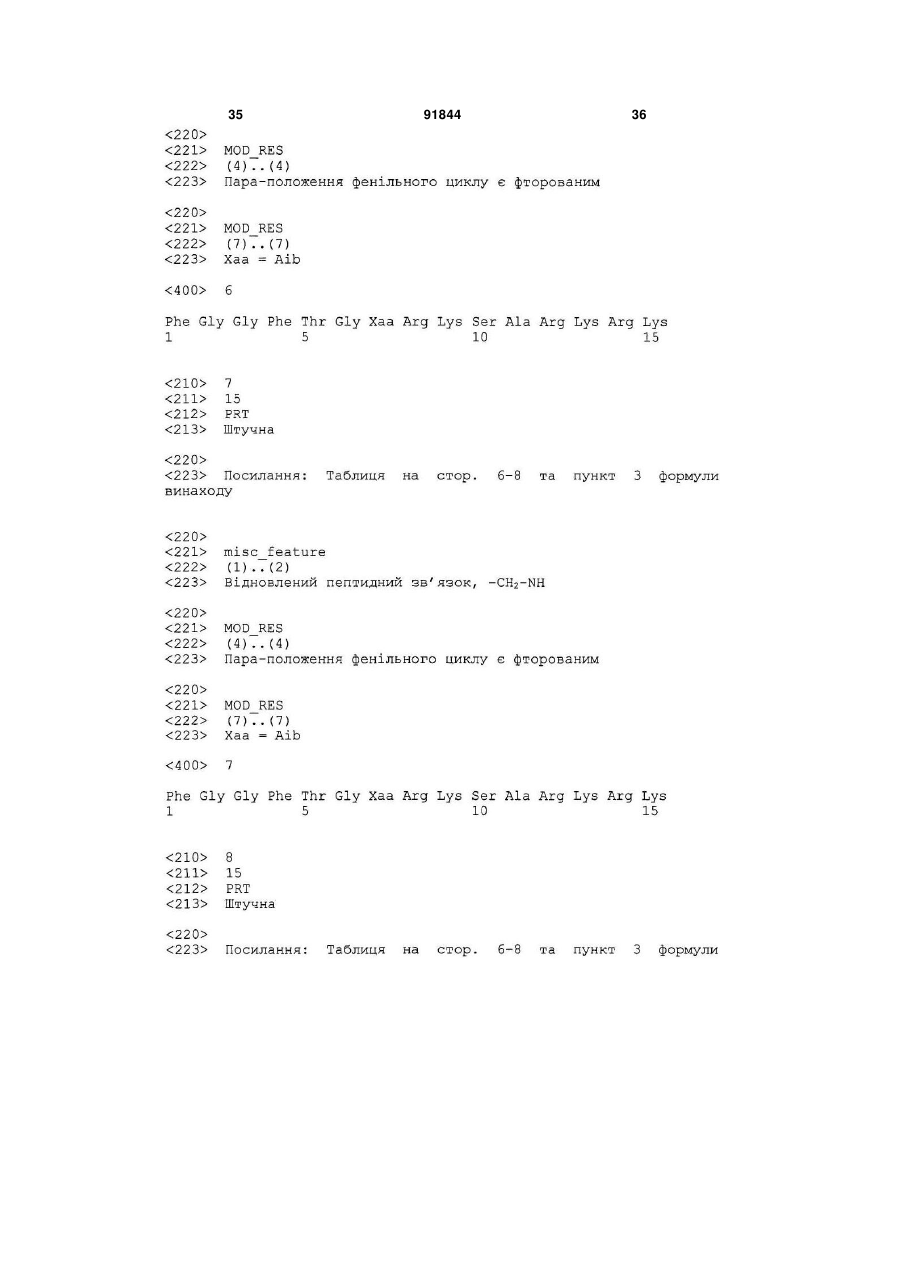 35 91844 36

<220>
<221> MOD_RES
<222> (4)..(4)
<223> Пара-положення фенільного циклу є фторованим

<220>
<221> MOD_RES
<222> (7)..(7)
<223> Xaa = Aib

<400> 6

Phe Gly Gly Phe Thr Gly Xaa Arg Lys Ser Ala Arg Lys Arg Lys
1 5 10 15

<210> 7
<211> 15
<212> PRT
<213> Штучна

<220>
<223> Посилання: Таблиця на стор. 6-8 та пункт 3 формули винаходу

<220>
<221> misc_feature
<222> (1)..(2)
<223> Відновлений пептидний зв'язок, $-CH_2-NH$

<220>
<221> MOD_RES
<222> (4)..(4)
<223> Пара-положення фенільного циклу є фторованим

<220>
<221> MOD_RES
<222> (7)..(7)
<223> Xaa = Aib

<400> 7

Phe Gly Gly Phe Thr Gly Xaa Arg Lys Ser Ala Arg Lys Arg Lys
1 5 10 15

<210> 8
<211> 15
<212> PRT
<213> Штучна

<220>
<223> Посилання: Таблиця на стор. 6-8 та пункт 3 формули